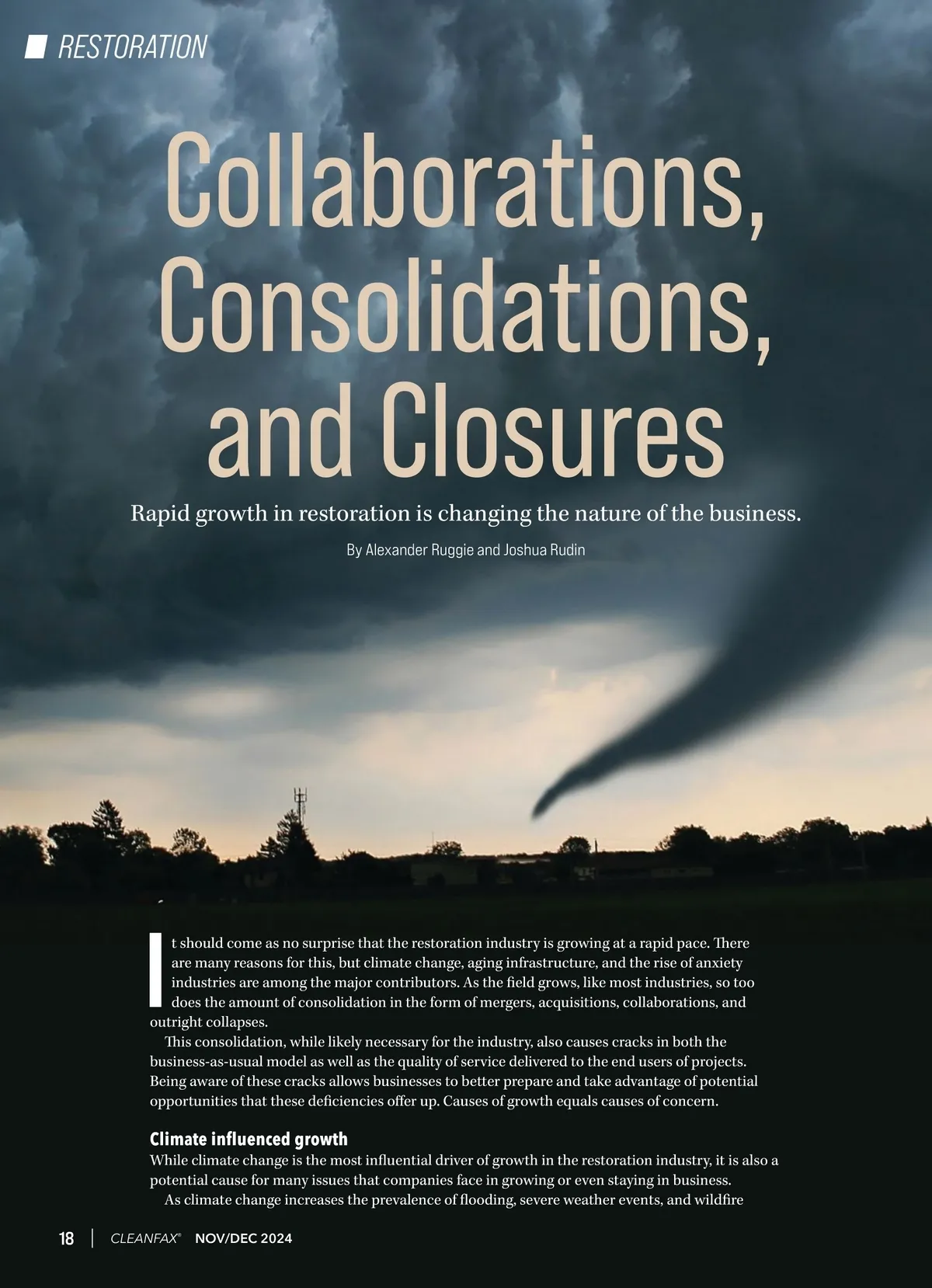 RESTORATION

Collaborations, Consolidations, and Closures

Rapid growth in restoration is changing the nature of the business.

By Alexander Ruggie and Joshua Rudin

It should come as no surprise that the restoration industry is growing at a rapid pace. There are many reasons for this, but climate change, aging infrastructure, and the rise of anxiety industries are among the major contributors. As the field grows, like most industries, so too does the amount of consolidation in the form of mergers, acquisitions, collaborations, and outright collapses.

This consolidation, while likely necessary for the industry, also causes cracks in both the business-as-usual model as well as the quality of service delivered to the end users of projects. Being aware of these cracks allows businesses to better prepare and take advantage of potential opportunities that these deficiencies offer up. Causes of growth equals causes of concern.

Climate influenced growth

While climate change is the most influential driver of growth in the restoration industry, it is also a potential cause for many issues that companies face in growing or even staying in business.

As climate change increases the prevalence of flooding, severe weather events, and wildfire

18 | CLEANFAX® NOV/DEC 2024